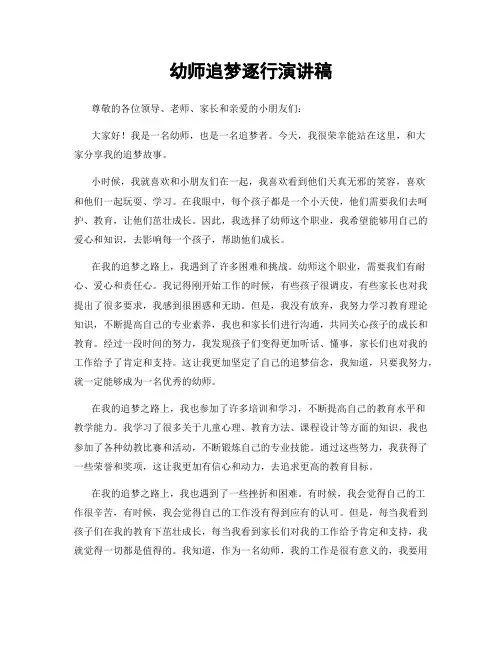 幼师追梦逐行演讲稿

尊敬的各位领导、老师、家长和亲爱的小朋友们：

大家好！我是一名幼师，也是一名追梦者。今天，我很荣幸能站在这里，和大家分享我的追梦故事。

小时候，我就喜欢和小朋友们在一起，我喜欢看到他们天真无邪的笑容，喜欢和他们一起玩耍、学习。在我眼中，每个孩子都是一个小天使，他们需要我们去呵护、教育，让他们茁壮成长。因此，我选择了幼师这个职业，我希望能够用自己的爱心和知识，去影响每一个孩子，帮助他们成长。

在我的追梦之路上，我遇到了许多困难和挑战。幼师这个职业，需要我们有耐心、爱心和责任心。我记得刚开始工作的时候，有些孩子很调皮，有些家长也对我提出了很多要求，我感到很困惑和无助。但是，我没有放弃，我努力学习教育理论知识，不断提高自己的专业素养，我也和家长们进行沟通，共同关心孩子的成长和教育。经过一段时间的努力，我发现孩子们变得更加听话、懂事，家长们也对我的工作给予了肯定和支持。这让我更加坚定了自己的追梦信念，我知道，只要我努力，就一定能够成为一名优秀的幼师。

在我的追梦之路上，我也参加了许多培训和学习，不断提高自己的教育水平和教学能力。我学习了很多关于儿童心理、教育方法、课程设计等方面的知识，我也参加了各种幼教比赛和活动，不断锻炼自己的专业技能。通过这些努力，我获得了一些荣誉和奖项，这让我更加有信心和动力，去追求更高的教育目标。

在我的追梦之路上，我也遇到了一些挫折和困难。有时候，我会觉得自己的工作很辛苦，有时候，我会觉得自己的工作没有得到应有的认可。但是，每当我看到孩子们在我的教育下茁壮成长，每当我看到家长们对我的工作给予肯定和支持，我就觉得一切都是值得的。我知道，作为一名幼师，我的工作是很有意义的，我要用